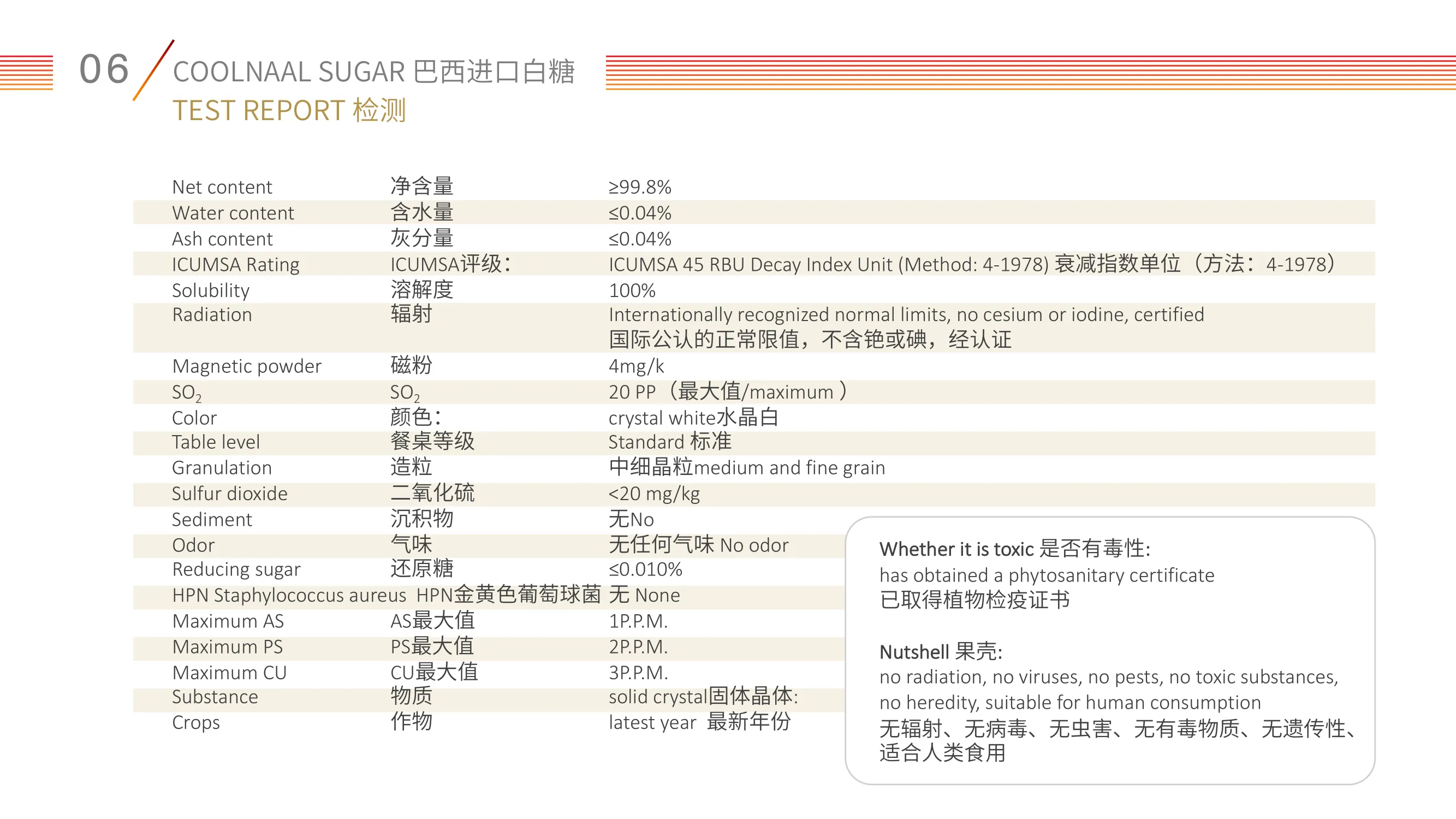 06 COOLNAAL SUGAR 巴西进口白糖
TEST REPORT 检测

| | | |
|---|---|---|
| Net content | 净含量 | ≥99.8% |
| Water content | 含水量 | ≤0.04% |
| Ash content | 灰分量 | ≤0.04% |
| ICUMSA Rating | ICUMSA评级： | ICUMSA 45 RBU Decay Index Unit (Method: 4-1978) 衰减指数单位（方法：4-1978） |
| Solubility | 溶解度 | 100% |
| Radiation | 辐射 | Internationally recognized normal limits, no cesium or iodine, certified 国际公认的正常限值，不含铯或碘，经认证 |
| Magnetic powder | 磁粉 | 4mg/k |
| $SO_2$ | $SO_2$ | 20 PP（最大值/maximum ） |
| Color | 颜色： | crystal white水晶白 |
| Table level | 餐桌等级 | Standard 标准 |
| Granulation | 造粒 | 中细晶粒medium and fine grain |
| Sulfur dioxide | 二氧化硫 | <20 mg/kg |
| Sediment | 沉积物 | 无No |
| Odor | 气味 | 无任何气味 No odor |
| Reducing sugar | 还原糖 | ≤0.010% |
| HPN Staphylococcus aureus | HPN金黄色葡萄球菌 | 无 None |
| Maximum AS | AS最大值 | 1P.P.M. |
| Maximum PS | PS最大值 | 2P.P.M. |
| Maximum CU | CU最大值 | 3P.P.M. |
| Substance | 物质 | solid crystal固体晶体: |
| Crops | 作物 | latest year 最新年份 |

Whether it is toxic 是否有毒性:
has obtained a phytosanitary certificate
已取得植物检疫证书

Nutshell 果壳:
no radiation, no viruses, no pests, no toxic substances, no heredity, suitable for human consumption
无辐射、无病毒、无虫害、无有毒物质、无遗传性、适合人类食用